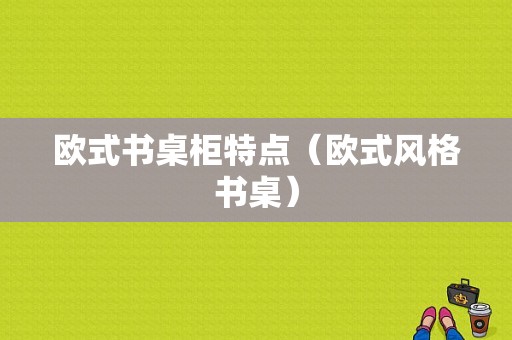 欧式书桌柜特点（欧式风格书桌）